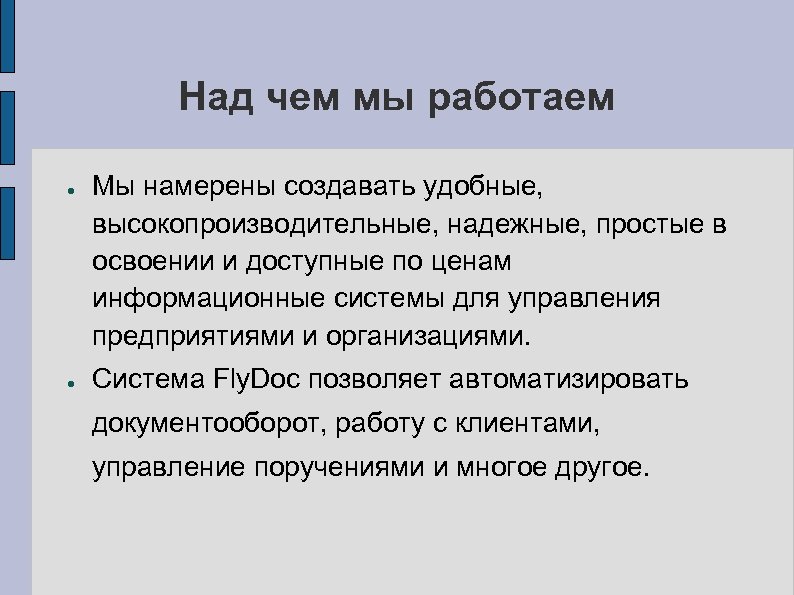 Над чем мы работаем

● Мы намерены создавать удобные, высокопроизводительные, надежные, простые в освоении и доступные по ценам информационные системы для управления предприятиями и организациями.

● Система FlyDoc позволяет автоматизировать документооборот, работу с клиентами, управление поручениями и многое другое.